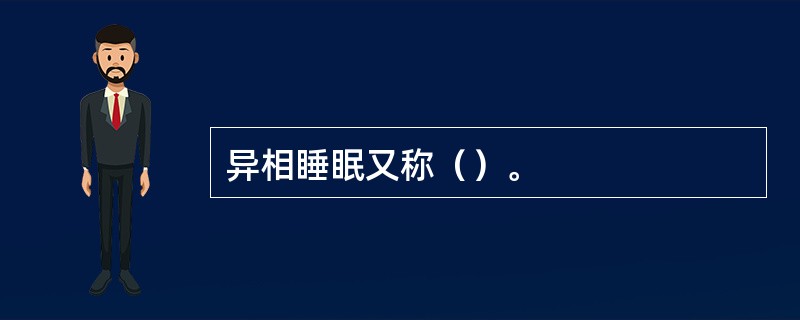 异相睡眠又称（）。